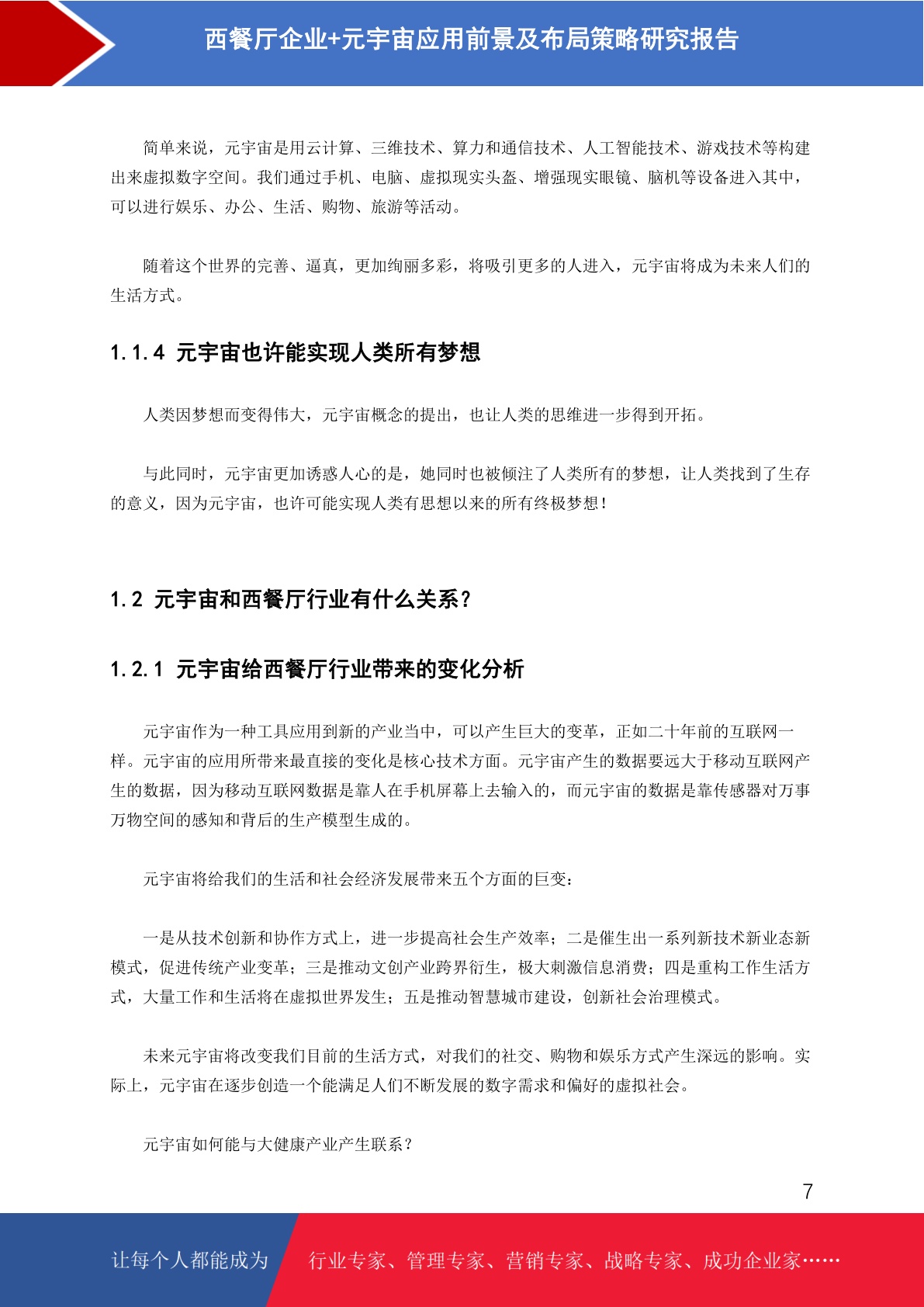 西餐厅企业+元宇宙应用前景及布局策略研究报告

简单来说，元宇宙是用云计算、三维技术、算力和通信技术、人工智能技术、游戏技术等构建出来虚拟数字空间。我们通过手机、电脑、虚拟现实头盔、增强现实眼镜、脑机等设备进入其中，可以进行娱乐、办公、生活、购物、旅游等活动。

随着这个世界的完善、逼真，更加绚丽多彩，将吸引更多的人进入，元宇宙将成为未来人们的生活方式。

1.1.4 元宇宙也许能实现人类所有梦想

人类因梦想而变得伟大，元宇宙概念的提出，也让人类的思维进一步得到开拓。

与此同时，元宇宙更加诱惑人心的是，她同时也被倾注了人类所有的梦想，让人类找到了生存的意义，因为元宇宙，也许可能实现人类有思想以来的所有终极梦想！

1.2 元宇宙和西餐厅行业有什么关系？

1.2.1 元宇宙给西餐厅行业带来的变化分析

元宇宙作为一种工具应用到新的产业当中，可以产生巨大的变革，正如二十年前的互联网一样。元宇宙的应用所带来最直接的变化是核心技术方面。元宇宙产生的数据要远大于移动互联网产生的数据，因为移动互联网数据是靠人在手机屏幕上去输入的，而元宇宙的数据是靠传感器对万事万物空间的感知和背后的生产模型生成的。

元宇宙将给我们的生活和社会经济发展带来五个方面的巨变：

一是从技术创新和协作方式上，进一步提高社会生产效率；二是催生出一系列新技术新业态新模式，促进传统产业变革；三是推动文创产业跨界衍生，极大刺激信息消费；四是重构工作生活方式，大量工作和生活将在虚拟世界发生；五是推动智慧城市建设，创新社会治理模式。

未来元宇宙将改变我们目前的生活方式，对我们的社交、购物和娱乐方式产生深远的影响。实际上，元宇宙在逐步创造一个能满足人们不断发展的数字需求和偏好的虚拟社会。

元宇宙如何能与大健康产业产生联系？

7

让每个人都能成为

行业专家、管理专家、营销专家、战略专家、成功企业家……